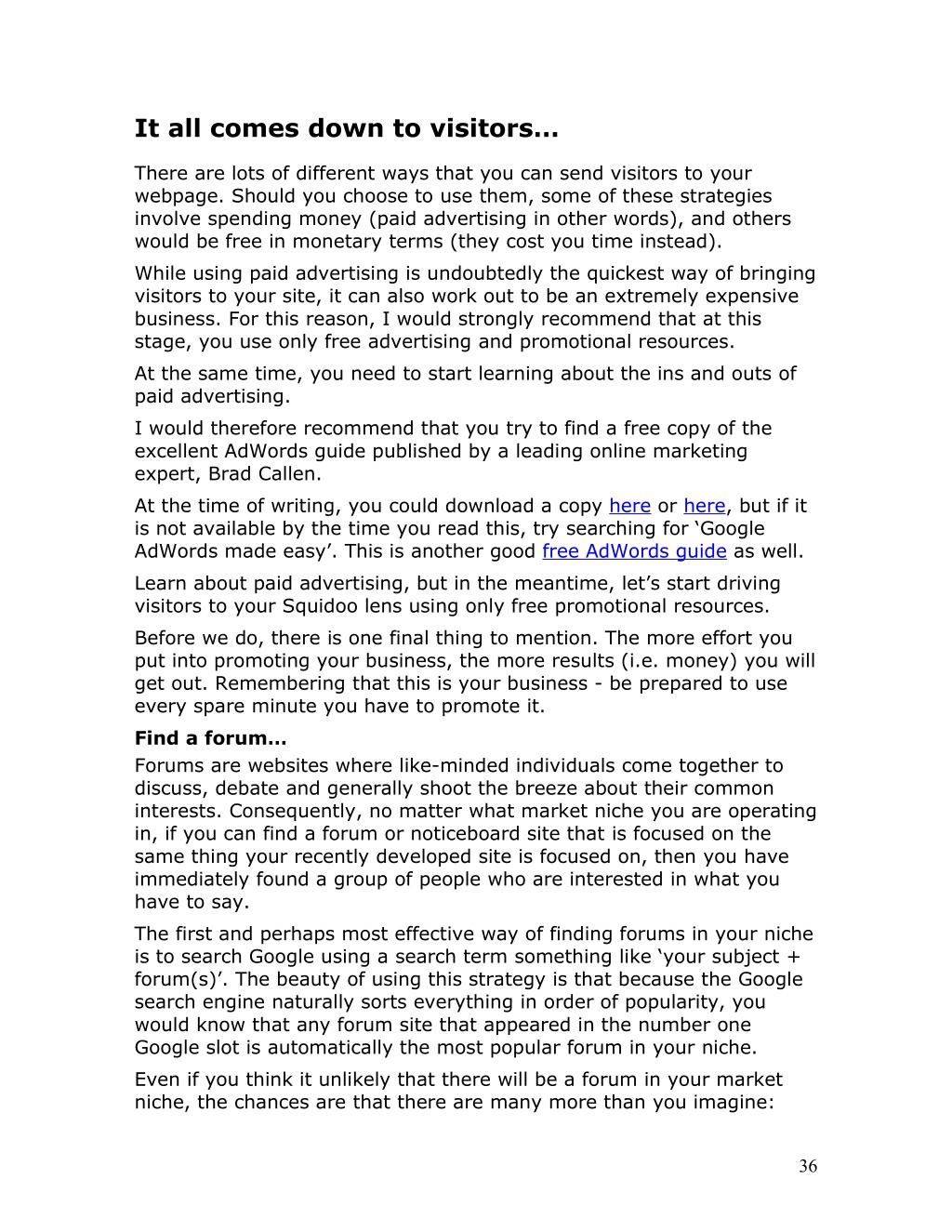 It all comes down to visitors…

There are lots of different ways that you can send visitors to your webpage. Should you choose to use them, some of these strategies involve spending money (paid advertising in other words), and others would be free in monetary terms (they cost you time instead).

While using paid advertising is undoubtedly the quickest way of bringing visitors to your site, it can also work out to be an extremely expensive business. For this reason, I would strongly recommend that at this stage, you use only free advertising and promotional resources.

At the same time, you need to start learning about the ins and outs of paid advertising.

I would therefore recommend that you try to find a free copy of the excellent AdWords guide published by a leading online marketing expert, Brad Callen.

At the time of writing, you could download a copy here or here, but if it is not available by the time you read this, try searching for ‘Google AdWords made easy’. This is another good free AdWords guide as well.

Learn about paid advertising, but in the meantime, let’s start driving visitors to your Squidoo lens using only free promotional resources.

Before we do, there is one final thing to mention. The more effort you put into promoting your business, the more results (i.e. money) you will get out. Remembering that this is your business - be prepared to use every spare minute you have to promote it.

Find a forum…

Forums are websites where like-minded individuals come together to discuss, debate and generally shoot the breeze about their common interests. Consequently, no matter what market niche you are operating in, if you can find a forum or noticeboard site that is focused on the same thing your recently developed site is focused on, then you have immediately found a group of people who are interested in what you have to say.

The first and perhaps most effective way of finding forums in your niche is to search Google using a search term something like ‘your subject + forum(s)’. The beauty of using this strategy is that because the Google search engine naturally sorts everything in order of popularity, you would know that any forum site that appeared in the number one Google slot is automatically the most popular forum in your niche.

Even if you think it unlikely that there will be a forum in your market niche, the chances are that there are many more than you imagine:

36